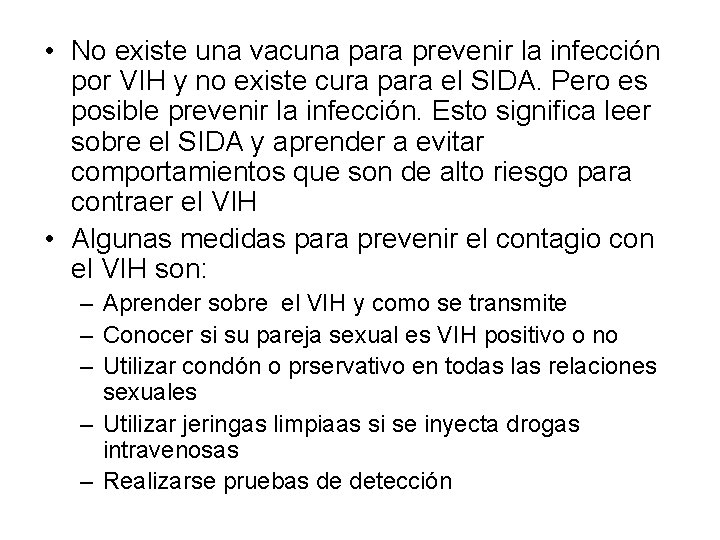 • No existe una vacuna para prevenir la infección por VIH y no existe cura para el SIDA. Pero es posible prevenir la infección. Esto significa leer sobre el SIDA y aprender a evitar comportamientos que son de alto riesgo para contraer el VIH

• Algunas medidas para prevenir el contagio con el VIH son:
– Aprender sobre el VIH y como se transmite
– Conocer si su pareja sexual es VIH positivo o no
– Utilizar condón o prservativo en todas las relaciones sexuales
– Utilizar jeringas limpiaas si se inyecta drogas intravenosas
– Realizarse pruebas de detección